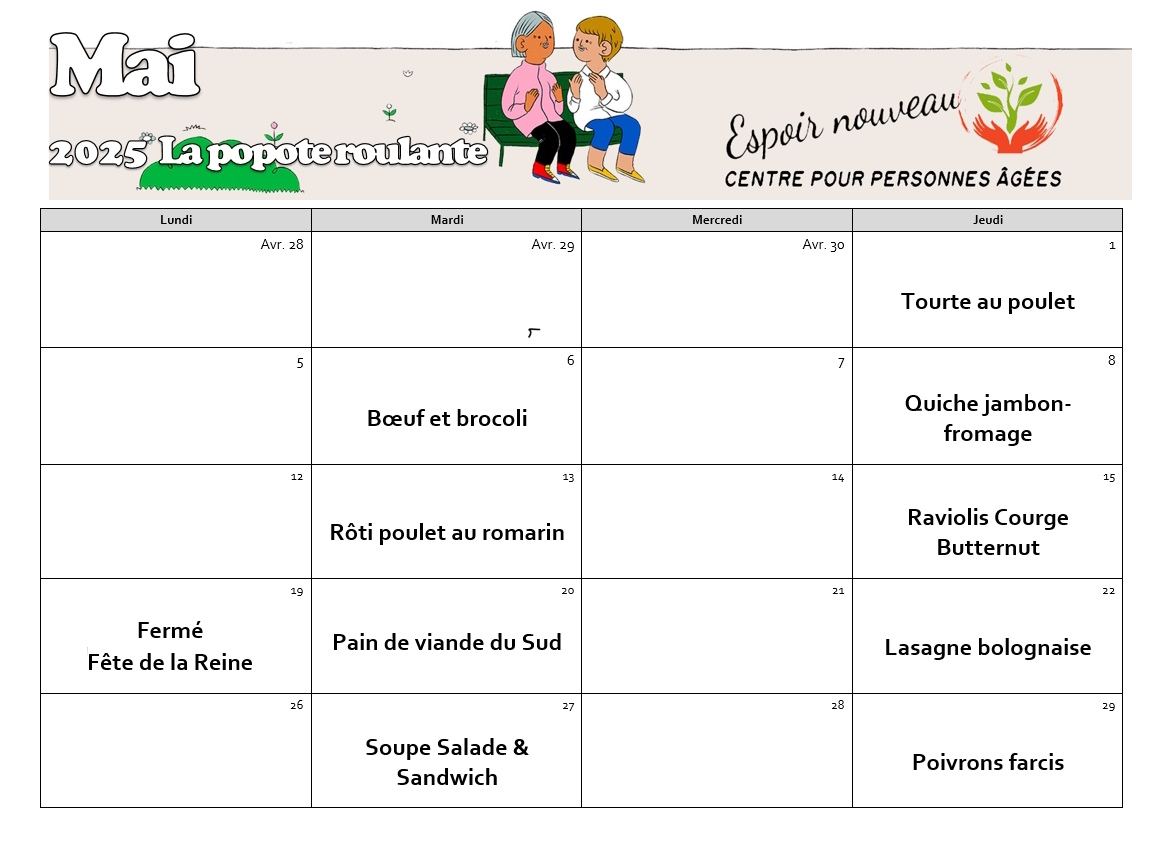 Mai

2025 La popote roulante

Espoir nouveau
CENTRE POUR PERSONNES ÂGÉES

| Lundi | Mardi | Mercredi | Jeudi |
|---|---|---|---|
| Avr. 28 | Avr. 29 | Avr. 30 | 1 Tourte au poulet |
| 5 | 6 Bœuf et brocoli | 7 | 8 Quiche jambon-fromage |
| 12 | 13 Rôti poulet au romarin | 14 | 15 Raviolis Courge Butternut |
| 19 Fermé Fête de la Reine | 20 Pain de viande du Sud | 21 | 22 Lasagne bolognaise |
| 26 | 27 Soupe Salade & Sandwich | 28 | 29 Poivrons farcis |